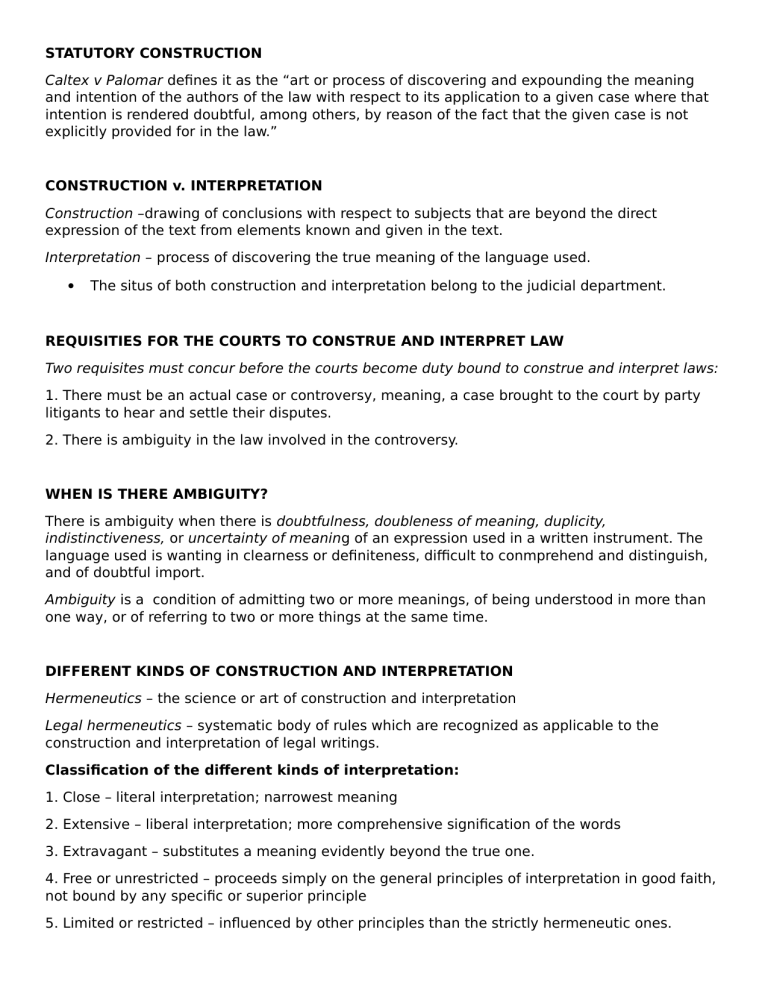 STATUTORY CONSTRUCTION

Caltex v Palomar defines it as the “art or process of discovering and expounding the meaning and intention of the authors of the law with respect to its application to a given case where that intention is rendered doubtful, among others, by reason of the fact that the given case is not explicitly provided for in the law.”

CONSTRUCTION v. INTERPRETATION

Construction –drawing of conclusions with respect to subjects that are beyond the direct expression of the text from elements known and given in the text.

Interpretation – process of discovering the true meaning of the language used.

• The situs of both construction and interpretation belong to the judicial department.

REQUISITIES FOR THE COURTS TO CONSTRUE AND INTERPRET LAW

Two requisites must concur before the courts become duty bound to construe and interpret laws:

1. There must be an actual case or controversy, meaning, a case brought to the court by party litigants to hear and settle their disputes.

2. There is ambiguity in the law involved in the controversy.

WHEN IS THERE AMBIGUITY?

There is ambiguity when there is doubtfulness, doubleness of meaning, duplicity, indistinctiveness, or uncertainty of meaning of an expression used in a written instrument. The language used is wanting in clearness or definiteness, difficult to conmprehend and distinguish, and of doubtful import.

Ambiguity is a condition of admitting two or more meanings, of being understood in more than one way, or of referring to two or more things at the same time.

DIFFERENT KINDS OF CONSTRUCTION AND INTERPRETATION

Hermeneutics – the science or art of construction and interpretation

Legal hermeneutics – systematic body of rules which are recognized as applicable to the construction and interpretation of legal writings.

Classification of the different kinds of interpretation:

1. Close – literal interpretation; narrowest meaning

2. Extensive – liberal interpretation; more comprehensive signification of the words

3. Extravagant – substitutes a meaning evidently beyond the true one.

4. Free or unrestricted – proceeds simply on the general principles of interpretation in good faith, not bound by any specific or superior principle

5. Limited or restricted – influenced by other principles than the strictly hermeneutic ones.